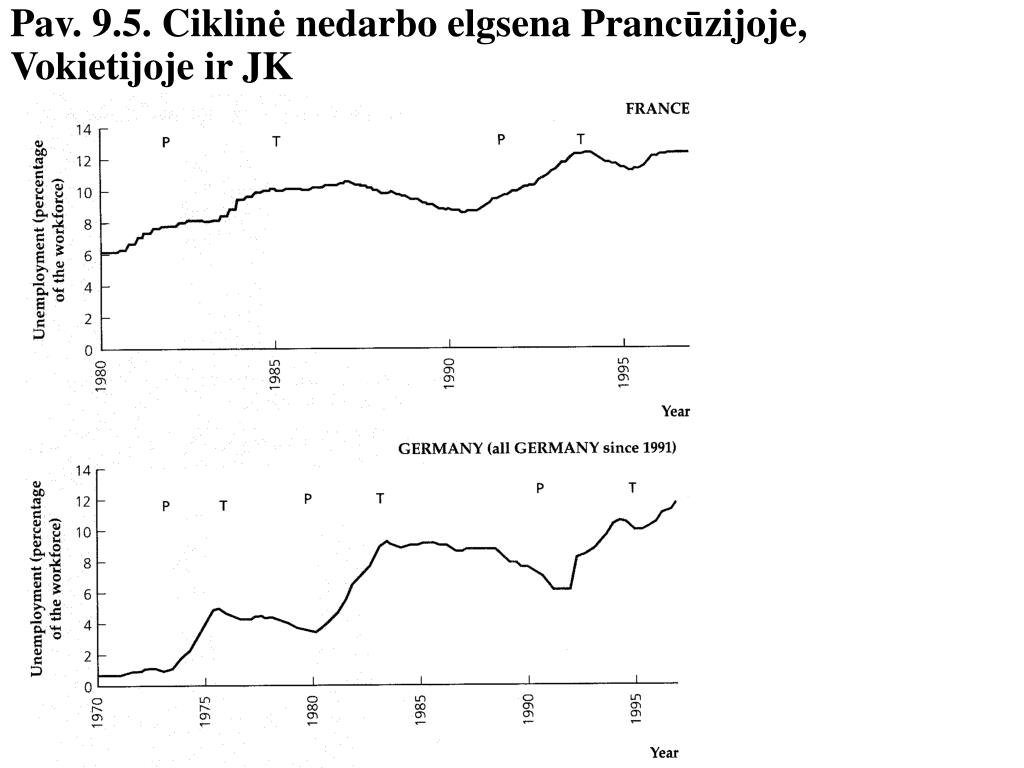 Pav. 9.5. Ciklinė nedarbo elgsena Prancūzijoje, Vokietijoje ir JK

FRANCE

Unemployment (percentage of the workforce)

14
12
10
8
6
4
2
0

P T P T

1980 1985 1990 1995

Year

GERMANY (all GERMANY since 1991)

Unemployment (percentage of the workforce)

14
12
10
8
6
4
2
0

P T P T P T

1970 1975 1980 1985 1990 1995

Year